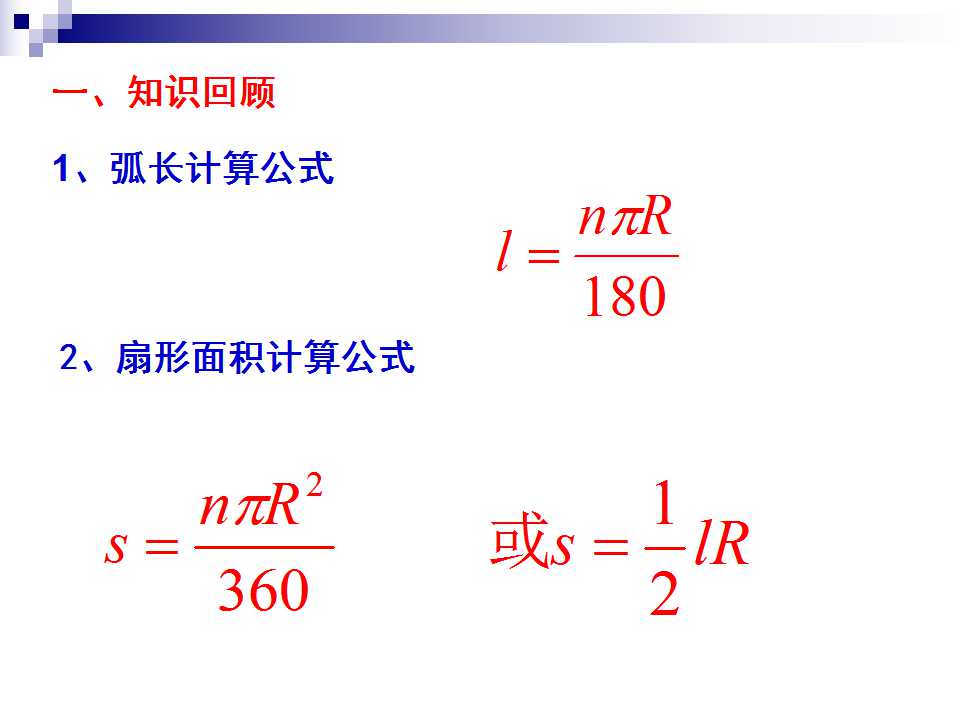 一、知识回顾

1、弧长计算公式

$l=\frac{n\pi R}{180}$

2、扇形面积计算公式

$s=\frac{n\pi R^2}{360}$ 或$s=\frac{1}{2}lR$